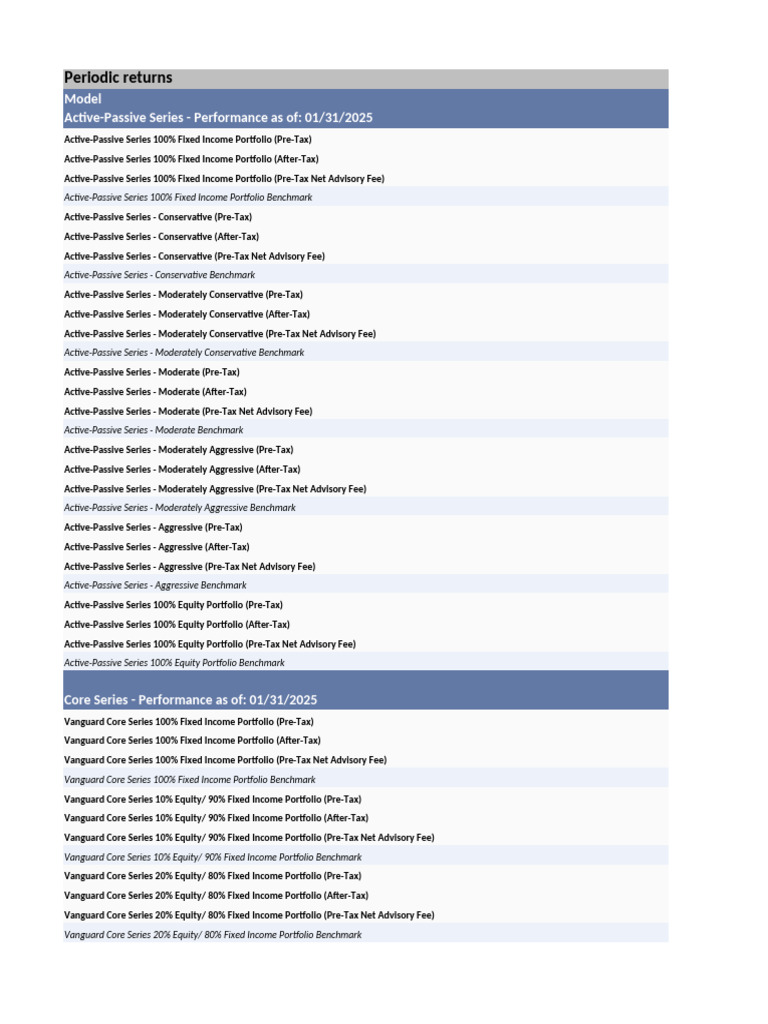 Periodic returns

Model

Active-Passive Series - Performance as of: 01/31/2025

Active-Passive Series 100% Fixed Income Portfolio (Pre-Tax)
Active-Passive Series 100% Fixed Income Portfolio (After-Tax)
Active-Passive Series 100% Fixed Income Portfolio (Pre-Tax Net Advisory Fee)
Active-Passive Series 100% Fixed Income Portfolio Benchmark
Active-Passive Series - Conservative (Pre-Tax)
Active-Passive Series - Conservative (After-Tax)
Active-Passive Series - Conservative (Pre-Tax Net Advisory Fee)
Active-Passive Series - Conservative Benchmark
Active-Passive Series - Moderately Conservative (Pre-Tax)
Active-Passive Series - Moderately Conservative (After-Tax)
Active-Passive Series - Moderately Conservative (Pre-Tax Net Advisory Fee)
Active-Passive Series - Moderately Conservative Benchmark
Active-Passive Series - Moderate (Pre-Tax)
Active-Passive Series - Moderate (After-Tax)
Active-Passive Series - Moderate (Pre-Tax Net Advisory Fee)
Active-Passive Series - Moderate Benchmark
Active-Passive Series - Moderately Aggressive (Pre-Tax)
Active-Passive Series - Moderately Aggressive (After-Tax)
Active-Passive Series - Moderately Aggressive (Pre-Tax Net Advisory Fee)
Active-Passive Series - Moderately Aggressive Benchmark
Active-Passive Series - Aggressive (Pre-Tax)
Active-Passive Series - Aggressive (After-Tax)
Active-Passive Series - Aggressive (Pre-Tax Net Advisory Fee)
Active-Passive Series - Aggressive Benchmark
Active-Passive Series 100% Equity Portfolio (Pre-Tax)
Active-Passive Series 100% Equity Portfolio (After-Tax)
Active-Passive Series 100% Equity Portfolio (Pre-Tax Net Advisory Fee)
Active-Passive Series 100% Equity Portfolio Benchmark

Core Series - Performance as of: 01/31/2025

Vanguard Core Series 100% Fixed Income Portfolio (Pre-Tax)
Vanguard Core Series 100% Fixed Income Portfolio (After-Tax)
Vanguard Core Series 100% Fixed Income Portfolio (Pre-Tax Net Advisory Fee)
Vanguard Core Series 100% Fixed Income Portfolio Benchmark
Vanguard Core Series 10% Equity/ 90% Fixed Income Portfolio (Pre-Tax)
Vanguard Core Series 10% Equity/ 90% Fixed Income Portfolio (After-Tax)
Vanguard Core Series 10% Equity/ 90% Fixed Income Portfolio (Pre-Tax Net Advisory Fee)
Vanguard Core Series 10% Equity/ 90% Fixed Income Portfolio Benchmark
Vanguard Core Series 20% Equity/ 80% Fixed Income Portfolio (Pre-Tax)
Vanguard Core Series 20% Equity/ 80% Fixed Income Portfolio (After-Tax)
Vanguard Core Series 20% Equity/ 80% Fixed Income Portfolio (Pre-Tax Net Advisory Fee)
Vanguard Core Series 20% Equity/ 80% Fixed Income Portfolio Benchmark